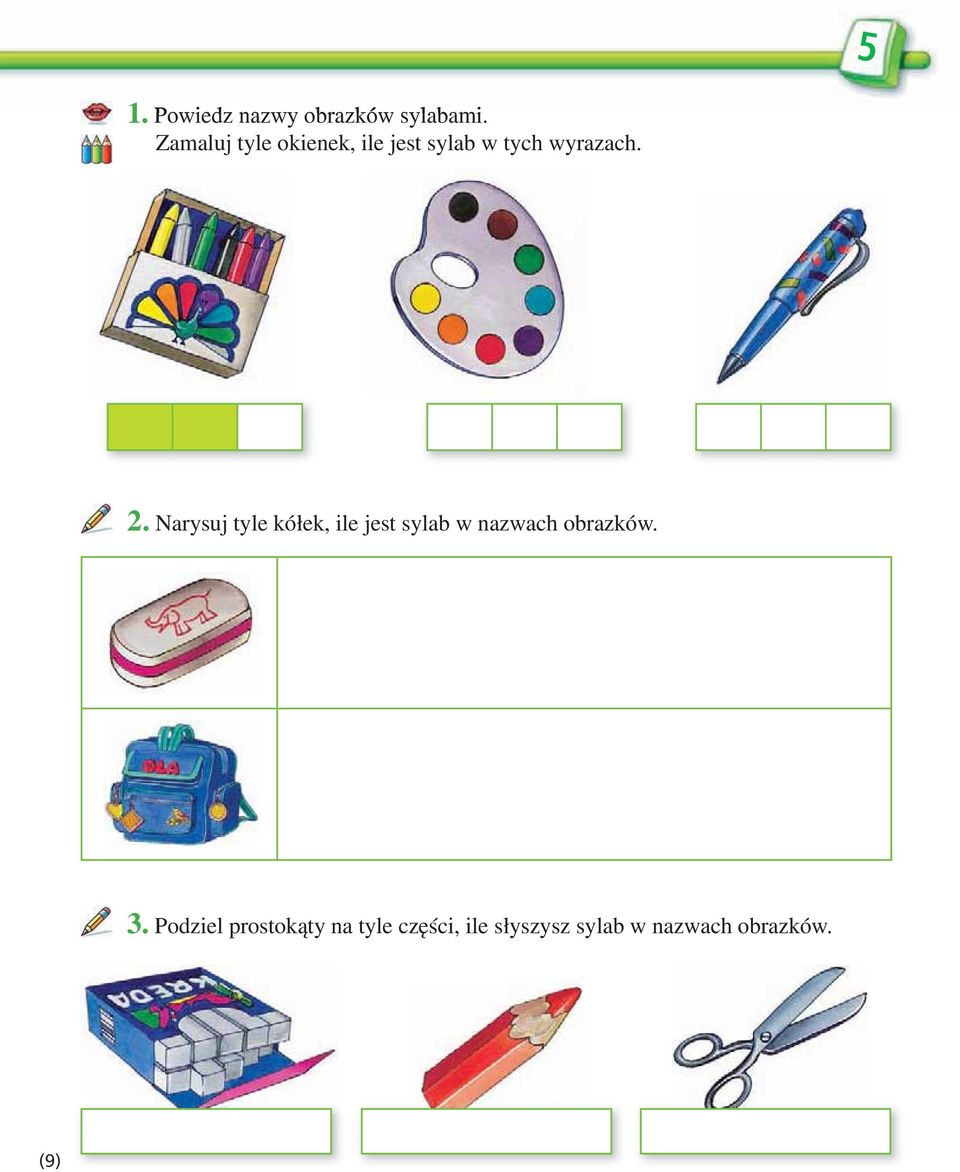 5

1. Powiedz nazwy obrazków sylabami.
Zamaluj tyle okienek, ile jest sylab w tych wyrazach.

2. Narysuj tyle kółek, ile jest sylab w nazwach obrazków.

OLA

3. Podziel prostokąty na tyle części, ile słyszysz sylab w nazwach obrazków.

KREDA

(9)